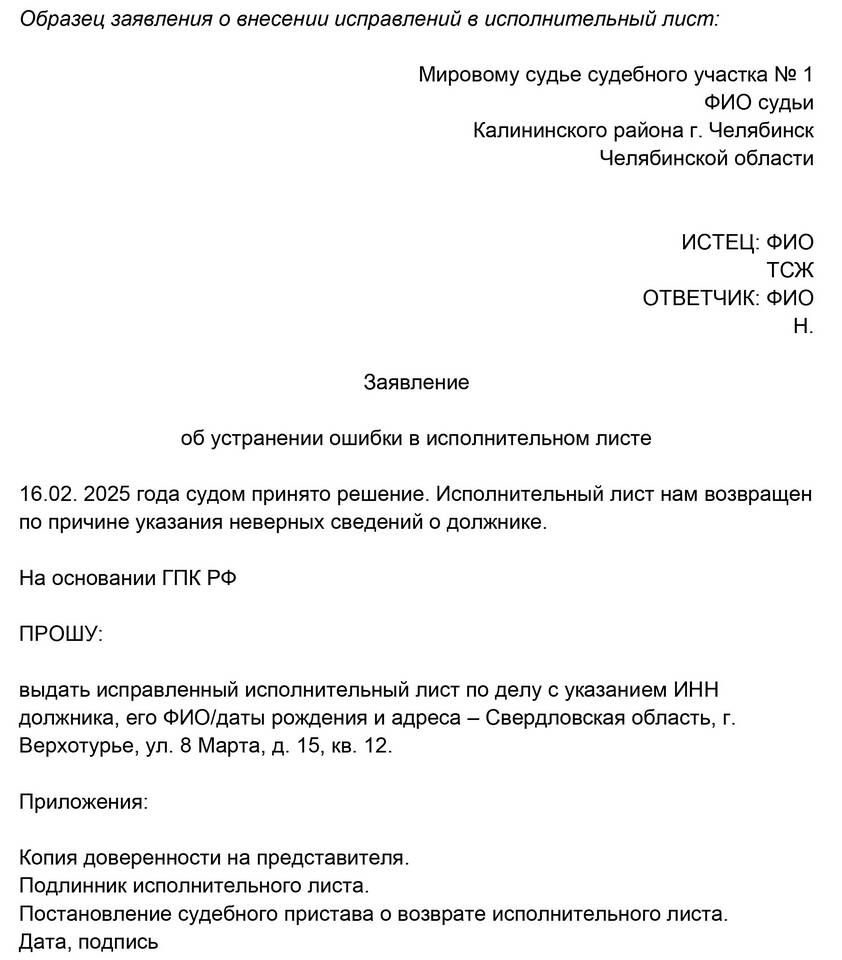 Образец заявления о внесении исправлений в исполнительный лист:

Мировому судье судебного участка № 1
ФИО судьи
Калининского района г. Челябинск
Челябинской области

ИСТЕЦ: ФИО
ТСЖ
ОТВЕТЧИК: ФИО
Н.

Заявление

об устранении ошибки в исполнительном листе

16.02. 2025 года судом принято решение. Исполнительный лист нам возвращен по причине указания неверных сведений о должнике.

На основании ГПК РФ

ПРОШУ:

выдать исправленный исполнительный лист по делу с указанием ИНН должника, его ФИО/даты рождения и адреса – Свердловская область, г. Верхотурье, ул. 8 Марта, д. 15, кв. 12.

Приложения:

Копия доверенности на представителя.
Подлинник исполнительного листа.
Постановление судебного пристава о возврате исполнительного листа.
Дата, подпись